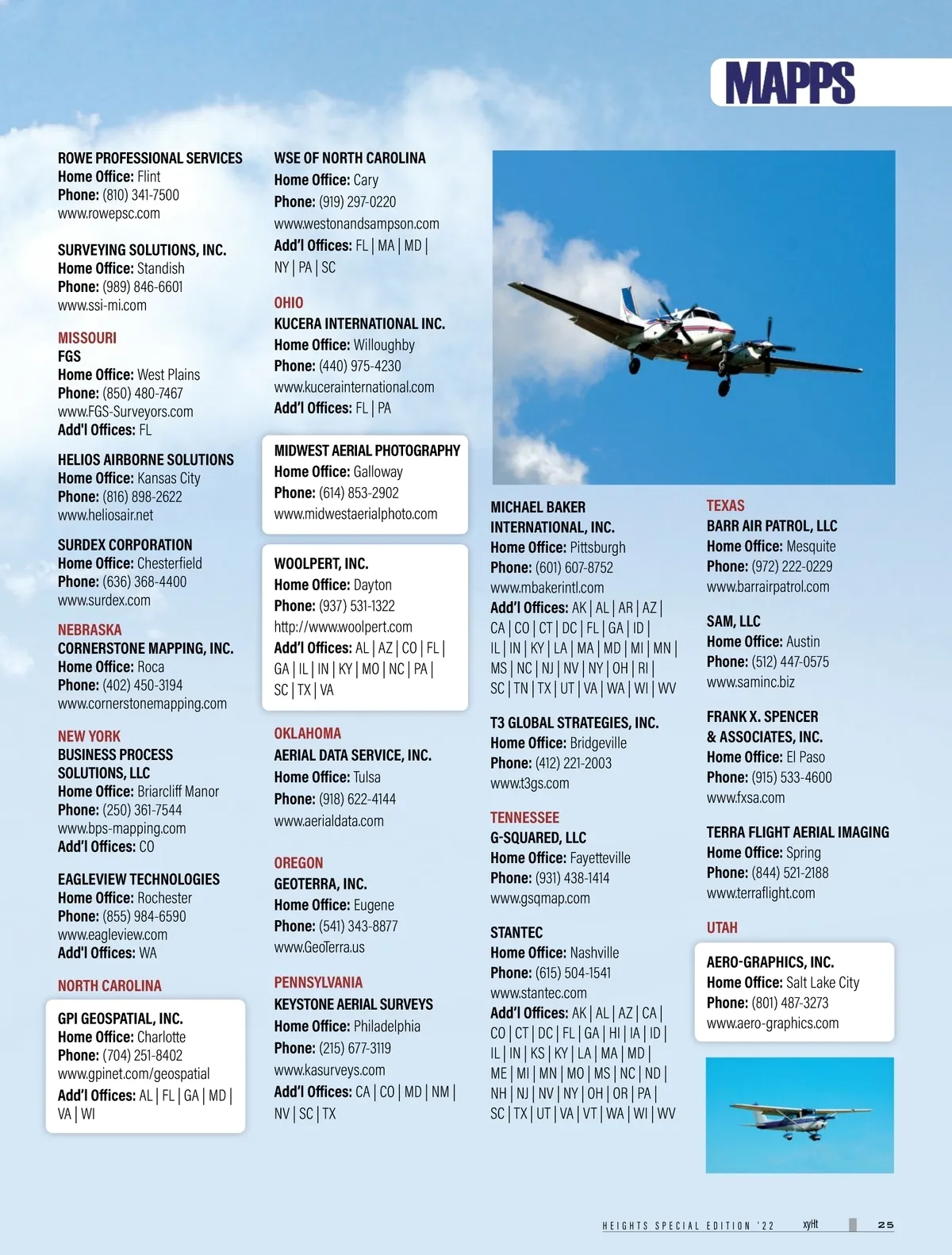 MAPPS

ROWE PROFESSIONAL SERVICES
Home Office: Flint
Phone: (810) 341-7500
www.rowepsc.com

SURVEYING SOLUTIONS, INC.
Home Office: Standish
Phone: (989) 846-6601
www.ssi-mi.com

MISSOURI
FGS
Home Office: West Plains
Phone: (850) 480-7467
www.FGS-Surveyors.com
Add'l Offices: FL

HELIOS AIRBORNE SOLUTIONS
Home Office: Kansas City
Phone: (816) 898-2622
www.heliosair.net

SURDEX CORPORATION
Home Office: Chesterfield
Phone: (636) 368-4400
www.surdex.com

NEBRASKA
CORNERSTONE MAPPING, INC.
Home Office: Roca
Phone: (402) 450-3194
www.cornerstonemapping.com

NEW YORK
BUSINESS PROCESS SOLUTIONS, LLC
Home Office: Briarcliff Manor
Phone: (250) 361-7544
www.bps-mapping.com
Add'l Offices: CO

EAGLEVIEW TECHNOLOGIES
Home Office: Rochester
Phone: (855) 984-6590
www.eagleview.com
Add'l Offices: WA

NORTH CAROLINA
GPI GEOSPATIAL, INC.
Home Office: Charlotte
Phone: (704) 251-8402
www.gpinet.com/geospatial
Add'l Offices: AL | FL | GA | MD | VA | WI

WSE OF NORTH CAROLINA
Home Office: Cary
Phone: (919) 297-0220
www.westonandsampson.com
Add'l Offices: FL | MA | MD | NY | PA | SC

OHIO
KUCERA INTERNATIONAL INC.
Home Office: Willoughby
Phone: (440) 975-4230
www.kucerainternational.com
Add'l Offices: FL | PA

MIDWEST AERIAL PHOTOGRAPHY
Home Office: Galloway
Phone: (614) 853-2902
www.midwestaerialphoto.com

WOOLPERT, INC.
Home Office: Dayton
Phone: (937) 531-1322
http://www.woolpert.com
Add'l Offices: AL | AZ | CO | FL | GA | IL | IN | KY | MO | NC | PA | SC | TX | VA

OKLAHOMA
AERIAL DATA SERVICE, INC.
Home Office: Tulsa
Phone: (918) 622-4144
www.aerialdata.com

OREGON
GEOTERRA, INC.
Home Office: Eugene
Phone: (541) 343-8877
www.GeoTerra.us

PENNSYLVANIA
KEYSTONE AERIAL SURVEYS
Home Office: Philadelphia
Phone: (215) 677-3119
www.kasurveys.com
Add'l Offices: CA | CO | MD | NM | NV | SC | TX

MICHAEL BAKER INTERNATIONAL, INC.
Home Office: Pittsburgh
Phone: (601) 607-8752
www.mbakerintl.com
Add'l Offices: AK | AL | AR | AZ | CA | CO | CT | DC | FL | GA | ID | IL | IN | KY | LA | MA | MD | MI | MN | MS | NC | NJ | NV | NY | OH | RI | SC | TN | TX | UT | VA | WA | WI | WV

T3 GLOBAL STRATEGIES, INC.
Home Office: Bridgeville
Phone: (412) 221-2003
www.t3gs.com

TENNESSEE
G-SQUARED, LLC
Home Office: Fayetteville
Phone: (931) 438-1414
www.gsqmap.com

STANTEC
Home Office: Nashville
Phone: (615) 504-1541
www.stantec.com
Add'l Offices: AK | AL | AZ | CA | CO | CT | DC | FL | GA | HI | IA | ID | IL | IN | KS | KY | LA | MA | MD | ME | MI | MN | MO | MS | NC | ND | NH | NJ | NV | NY | OH | OR | PA | SC | TX | UT | VA | VT | WA | WI | WV

TEXAS
BARR AIR PATROL, LLC
Home Office: Mesquite
Phone: (972) 222-0229
www.barrairpatrol.com

SAM, LLC
Home Office: Austin
Phone: (512) 447-0575
www.saminc.biz

FRANK X. SPENCER & ASSOCIATES, INC.
Home Office: El Paso
Phone: (915) 533-4600
www.fxsa.com

TERRA FLIGHT AERIAL IMAGING
Home Office: Spring
Phone: (844) 521-2188
www.terraflight.com

UTAH
AERO-GRAPHICS, INC.
Home Office: Salt Lake City
Phone: (801) 487-3273
www.aero-graphics.com

HEIGHTS SPECIAL EDITION '22 xyHt 25